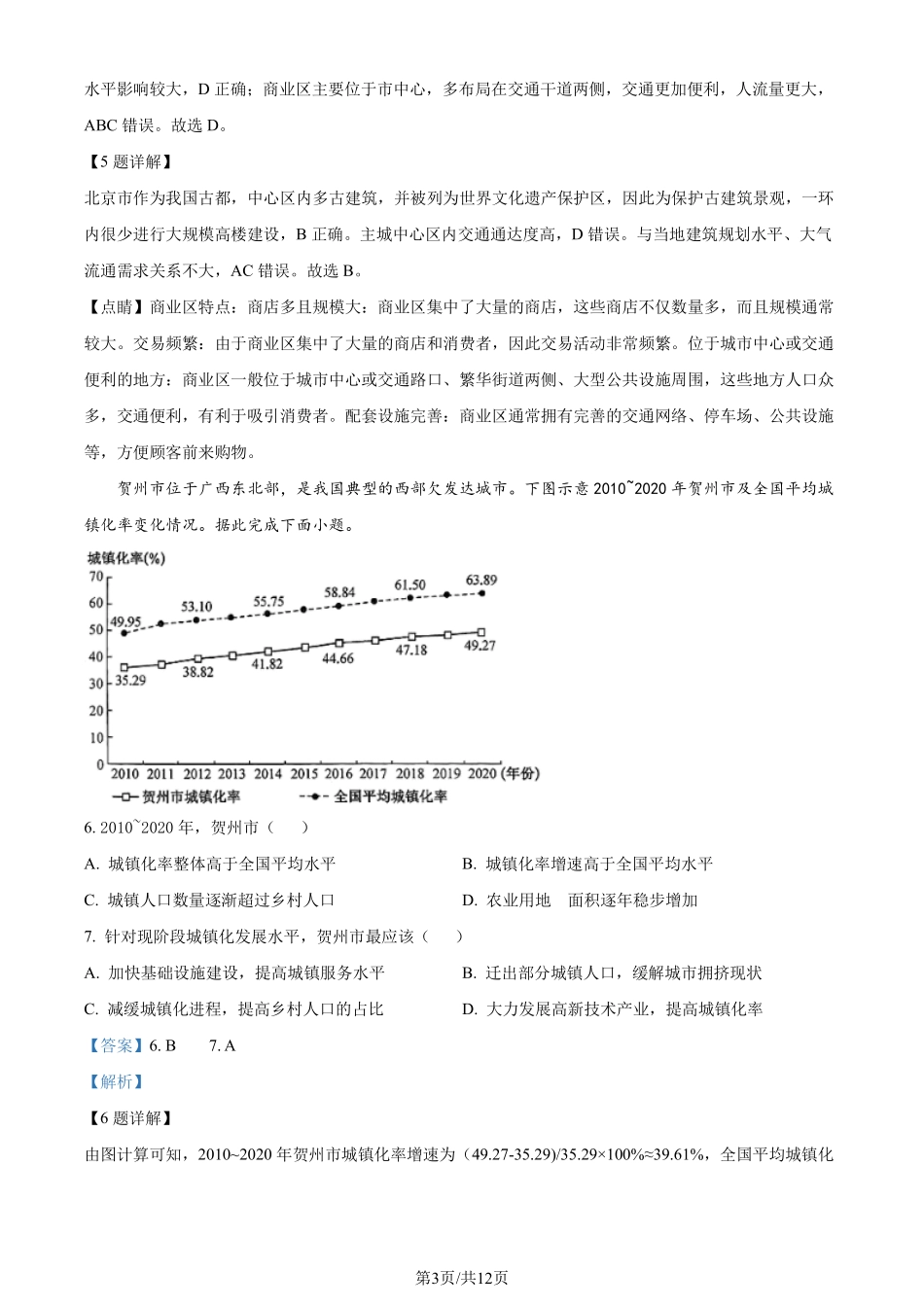 水平影响较大，D 正确；商业区主要位于市中心，多布局在交通干道两侧，交通更加便利，人流量更大，ABC 错误。故选 D。

【5 题详解】

北京市作为我国古都，中心区内多古建筑，并被列为世界文化遗产保护区，因此为保护古建筑景观，一环内很少进行大规模高楼建设，B 正确。主城中心区内交通通达度高，D 错误。与当地建筑规划水平、大气流通需求关系不大，AC 错误。故选 B。

【点睛】商业区特点：商店多且规模大：商业区集中了大量的商店，这些商店不仅数量多，而且规模通常较大。交易频繁：由于商业区集中了大量的商店和消费者，因此交易活动非常频繁。位于城市中心或交通便利的地方：商业区一般位于城市中心或交通路口、繁华街道两侧、大型公共设施周围，这些地方人口众多，交通便利，有利于吸引消费者。配套设施完善：商业区通常拥有完善的交通网络、停车场、公共设施等，方便顾客前来购物。

贺州市位于广西东北部，是我国典型的西部欠发达城市。下图示意 2010~2020 年贺州市及全国平均城镇化率变化情况。据此完成下面小题。

城镇化率(%)
70
60
50
40
30
20
10
0
49.95 53.10 55.75 58.84 61.50 63.89
35.29 38.82 41.82 44.66 47.18 49.27
2010 2011 2012 2013 2014 2015 2016 2017 2018 2019 2020 (年份)
贺州市城镇化率 全国平均城镇化率

6. 2010~2020 年，贺州市（ ）

A. 城镇化率整体高于全国平均水平 B. 城镇化率增速高于全国平均水平

C. 城镇人口数量逐渐超过乡村人口 D. 农业用地 面积逐年稳步增加

7. 针对现阶段城镇化发展水平，贺州市最应该（ ）

A. 加快基础设施建设，提高城镇服务水平 B. 迁出部分城镇人口，缓解城市拥挤现状

C. 减缓城镇化进程，提高乡村人口的占比 D. 大力发展高新技术产业，提高城镇化率

【答案】6. B 7. A

【解析】

【6 题详解】

由图计算可知，2010~2020 年贺州市城镇化率增速为（49.27-35.29)/35.29×100%≈39.61%，全国平均城镇化

第3页/共12页